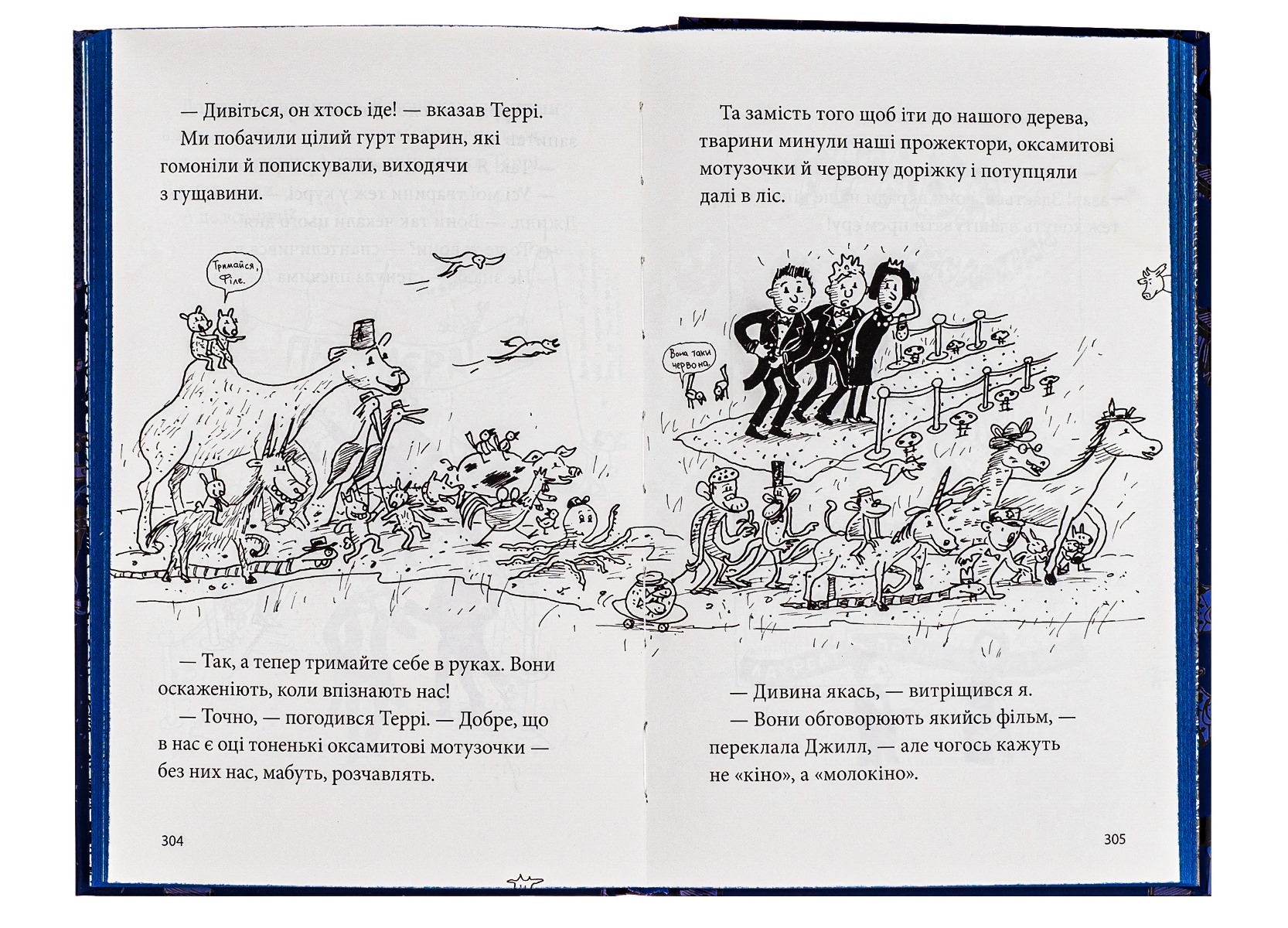 — Дивіться, он хтось іде! — вказав Террі.
Ми побачили цілий гурт тварин, які гомоніли й попискували, виходячи з гущавини.

Тримайся, Філе.

— Так, а тепер тримайте себе в руках. Вони оскаженіють, коли впізнають нас!
— Точно, — погодився Террі. — Добре, що в нас є оці тоненькі оксамитові мотузочки — без них нас, мабуть, розчавлять.

304

Та замість того щоб іти до нашого дерева, тварини минули наші прожектори, оксамитові мотузочки й червону доріжку і потупцяли далі в ліс.

Вона таки червона.

— Дивина якась, — витріщився я.
— Вони обговорюють якийсь фільм, — переклала Джилл, — але чогось кажуть не «кіно», а «молокіно».

305